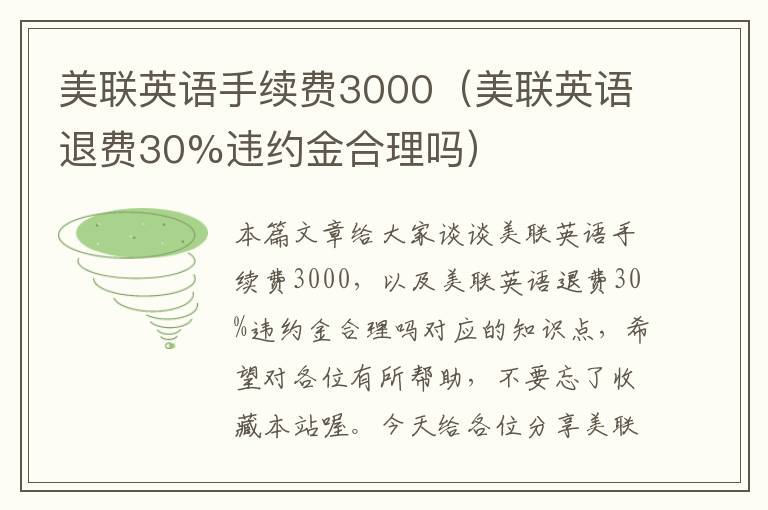 美联英语手续费3000（美联英语退费30%违约金合理吗）

本篇文章给大家谈谈美联英语手续费3000，以及美联英语退费30%违约金合理吗对应的知识点，希望对各位有所帮助，不要忘了收藏本站喔。今天给各位分享美联